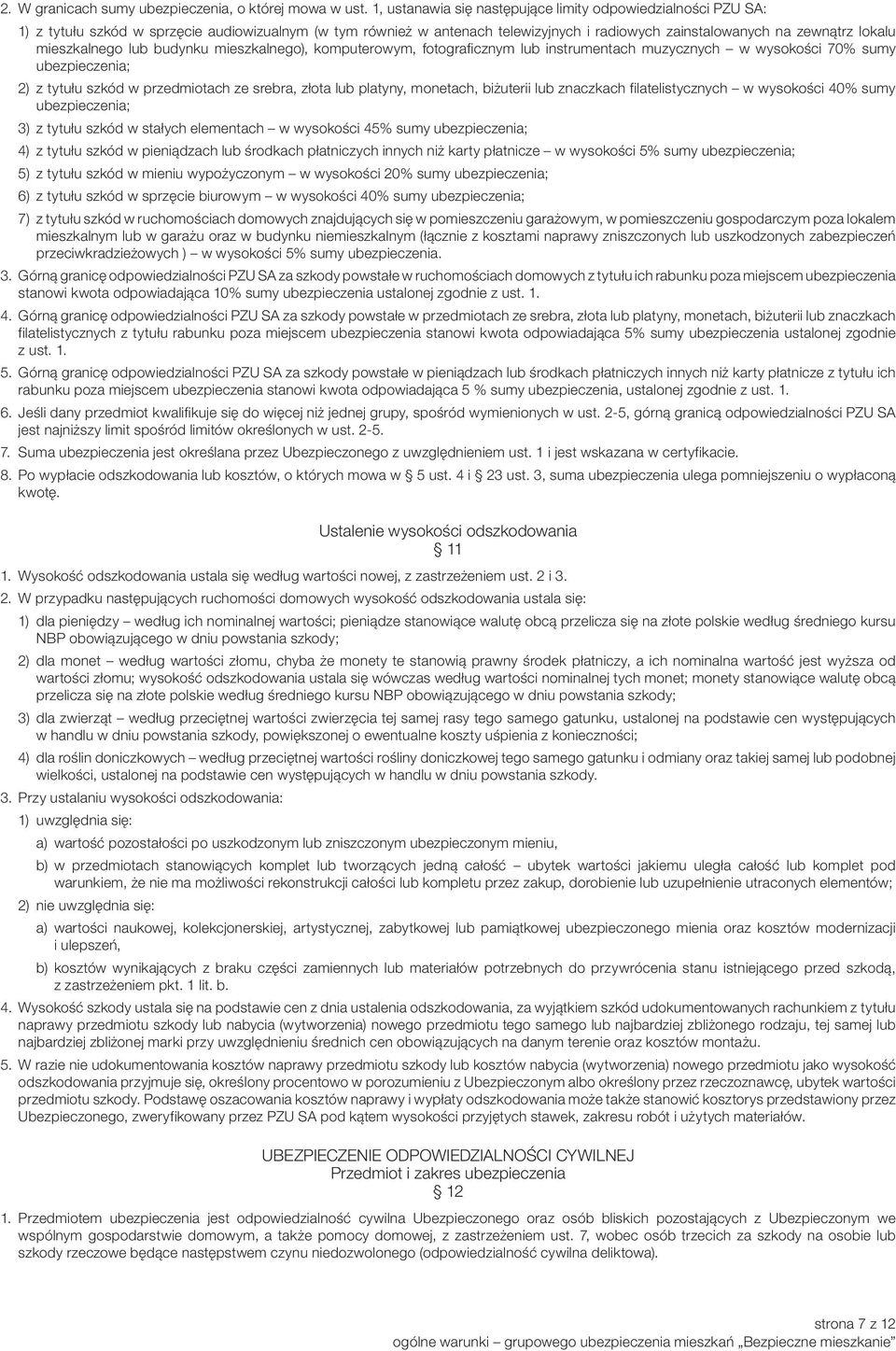 2. W granicach sumy ubezpieczenia, o której mowa w ust. 1, ustanawia się następujące limity odpowiedzialności PZU SA:

1) z tytułu szkód w sprzęcie audiowizualnym (w tym również w antenach telewizyjnych i radiowych zainstalowanych na zewnątrz lokalu mieszkalnego lub budynku mieszkalnego), komputerowym, fotograficznym lub instrumentach muzycznych – w wysokości 70% sumy ubezpieczenia;

2) z tytułu szkód w przedmiotach ze srebra, złota lub platyny, monetach, biżuterii lub znaczkach filatelistycznych – w wysokości 40% sumy ubezpieczenia;

3) z tytułu szkód w stałych elementach – w wysokości 45% sumy ubezpieczenia;

4) z tytułu szkód w pieniądzach lub środkach płatniczych innych niż karty płatnicze – w wysokości 5% sumy ubezpieczenia;

5) z tytułu szkód w mieniu wypożyczonym – w wysokości 20% sumy ubezpieczenia;

6) z tytułu szkód w sprzęcie biurowym – w wysokości 40% sumy ubezpieczenia;

7) z tytułu szkód w ruchomościach domowych znajdujących się w pomieszczeniu garażowym, w pomieszczeniu gospodarczym poza lokalem mieszkalnym lub w garażu oraz w budynku niemieszkalnym (łącznie z kosztami naprawy zniszczonych lub uszkodzonych zabezpieczeń przeciwkradzieżowych ) – w wysokości 5% sumy ubezpieczenia.

3. Górną granicę odpowiedzialności PZU SA za szkody powstałe w ruchomościach domowych z tytułu ich rabunku poza miejscem ubezpieczenia stanowi kwota odpowiadająca 10% sumy ubezpieczenia ustalonej zgodnie z ust. 1.

4. Górną granicę odpowiedzialności PZU SA za szkody powstałe w przedmiotach ze srebra, złota lub platyny, monetach, biżuterii lub znaczkach filatelistycznych z tytułu rabunku poza miejscem ubezpieczenia stanowi kwota odpowiadająca 5% sumy ubezpieczenia ustalonej zgodnie z ust. 1.

5. Górną granicę odpowiedzialności PZU SA za szkody powstałe w pieniądzach lub środkach płatniczych innych niż karty płatnicze z tytułu ich rabunku poza miejscem ubezpieczenia stanowi kwota odpowiadająca 5 % sumy ubezpieczenia, ustalonej zgodnie z ust. 1.

6. Jeśli dany przedmiot kwalifikuje się do więcej niż jednej grupy, spośród wymienionych w ust. 2-5, górną granicą odpowiedzialności PZU SA jest najniższy limit spośród limitów określonych w ust. 2-5.

7. Suma ubezpieczenia jest określana przez Ubezpieczonego z uwzględnieniem ust. 1 i jest wskazana w certyfikacie.

8. Po wypłacie odszkodowania lub kosztów, o których mowa w § 5 ust. 4 i § 23 ust. 3, suma ubezpieczenia ulega pomniejszeniu o wypłaconą kwotę.

Ustalenie wysokości odszkodowania
§ 11

1. Wysokość odszkodowania ustala się według wartości nowej, z zastrzeżeniem ust. 2 i 3.

2. W przypadku następujących ruchomości domowych wysokość odszkodowania ustala się:

1) dla pieniędzy – według ich nominalnej wartości; pieniądze stanowiące walutę obcą przelicza się na złote polskie według średniego kursu NBP obowiązującego w dniu powstania szkody;

2) dla monet – według wartości złomu, chyba że monety te stanowią prawny środek płatniczy, a ich nominalna wartość jest wyższa od wartości złomu; wysokość odszkodowania ustala się wówczas według wartości nominalnej tych monet; monety stanowiące walutę obcą przelicza się na złote polskie według średniego kursu NBP obowiązującego w dniu powstania szkody;

3) dla zwierząt – według przeciętnej wartości zwierzęcia tej samej rasy tego samego gatunku, ustalonej na podstawie cen występujących w handlu w dniu powstania szkody, powiększonej o ewentualne koszty uśpienia z konieczności;

4) dla roślin doniczkowych – według przeciętnej wartości rośliny doniczkowej tego samego gatunku i odmiany oraz takiej samej lub podobnej wielkości, ustalonej na podstawie cen występujących w handlu w dniu powstania szkody.

3. Przy ustalaniu wysokości odszkodowania:

1) uwzględnia się:

a) wartość pozostałości po uszkodzonym lub zniszczonym ubezpieczonym mieniu,

b) w przedmiotach stanowiących komplet lub tworzących jedną całość – ubytek wartości jakiemu uległa całość lub komplet pod warunkiem, że nie ma możliwości rekonstrukcji całości lub kompletu przez zakup, dorobienie lub uzupełnienie utraconych elementów;

2) nie uwzględnia się:

a) wartości naukowej, kolekcjonerskiej, artystycznej, zabytkowej lub pamiątkowej ubezpieczonego mienia oraz kosztów modernizacji i ulepszeń,

b) kosztów wynikających z braku części zamiennych lub materiałów potrzebnych do przywrócenia stanu istniejącego przed szkodą, z zastrzeżeniem pkt. 1 lit. b.

4. Wysokość szkody ustala się na podstawie cen z dnia ustalenia odszkodowania, za wyjątkiem szkód udokumentowanych rachunkiem z tytułu naprawy przedmiotu szkody lub nabycia (wytworzenia) nowego przedmiotu tego samego lub najbardziej zbliżonego rodzaju, tej samej lub najbardziej zbliżonej marki przy uwzględnieniu średnich cen obowiązujących na danym terenie oraz kosztów montażu.

5. W razie nie udokumentowania kosztów naprawy przedmiotu szkody lub kosztów nabycia (wytworzenia) nowego przedmiotu jako wysokość odszkodowania przyjmuje się, określony procentowo w porozumieniu z Ubezpieczonym albo określony przez rzeczoznawcę, ubytek wartości przedmiotu szkody. Podstawę oszacowania kosztów naprawy i wypłaty odszkodowania może także stanowić kosztorys przedstawiony przez Ubezpieczonego, zweryfikowany przez PZU SA pod kątem wysokości przyjętych stawek, zakresu robót i użytych materiałów.

UBEZPIECZENIE ODPOWIEDZIALNOŚCI CYWILNEJ
Przedmiot i zakres ubezpieczenia
§ 12

1. Przedmiotem ubezpieczenia jest odpowiedzialność cywilna Ubezpieczonego oraz osób bliskich pozostających z Ubezpieczonym we wspólnym gospodarstwie domowym, a także pomocy domowej, z zastrzeżeniem ust. 7, wobec osób trzecich za szkody na osobie lub szkody rzeczowe będące następstwem czynu niedozwolonego (odpowiedzialność cywilna deliktowa).

strona 7 z 12
ogólne warunki – grupowego ubezpieczenia mieszkań „Bezpieczne mieszkanie"